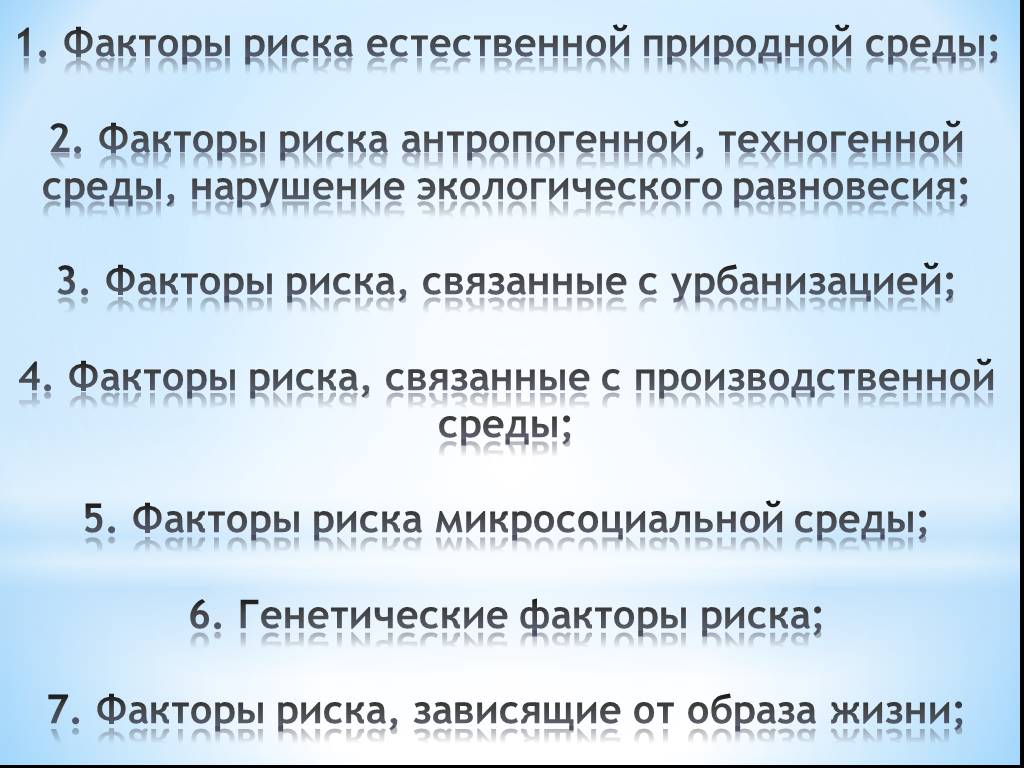 1. Факторы риска естественной природной среды;

2. Факторы риска антропогенной, техногенной среды, нарушение экологического равновесия;

3. Факторы риска, связанные с урбанизацией;

4. Факторы риска, связанные с производственной среды;

5. Факторы риска микросоциальной среды;

6. Генетические факторы риска;

7. Факторы риска, зависящие от образа жизни;